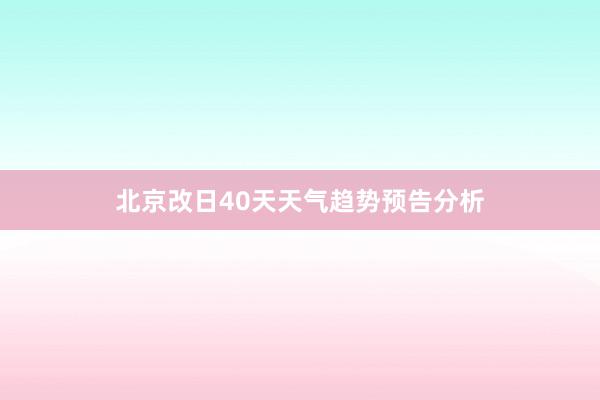 北京改日40天天气趋势预告分析